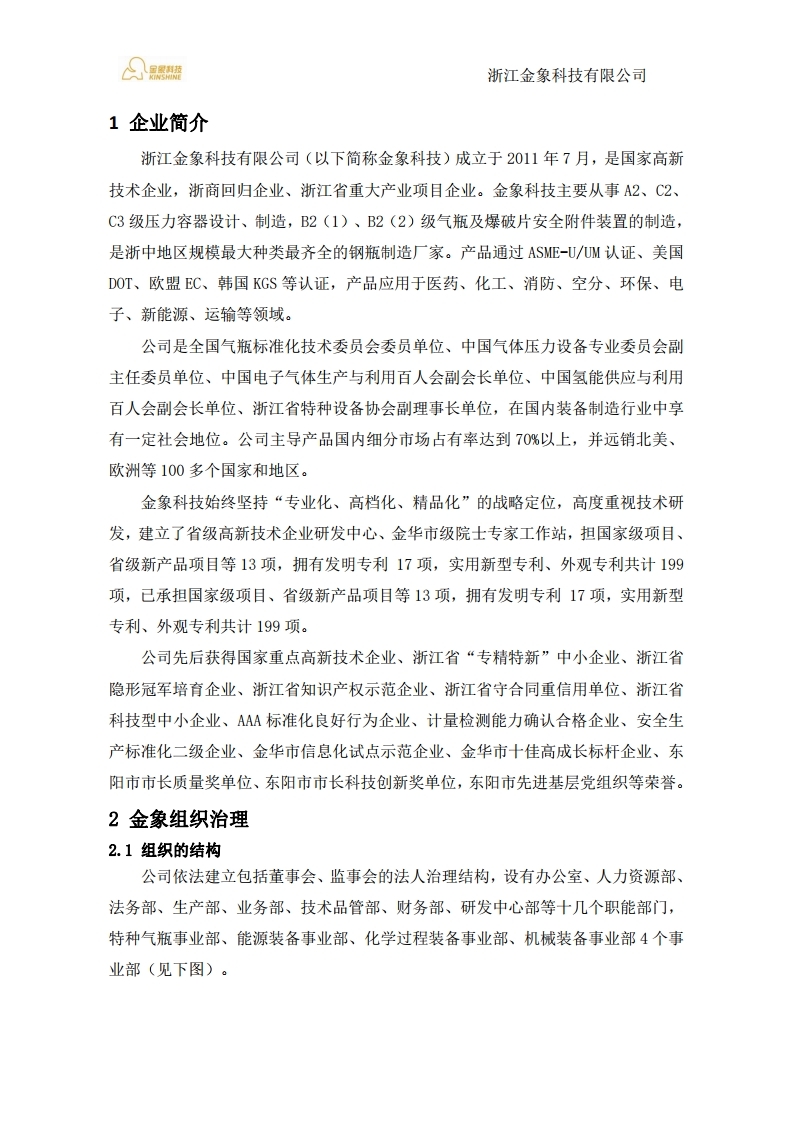 金象科技 KINSHINE

浙江金象科技有限公司

1 企业简介

浙江金象科技有限公司（以下简称金象科技）成立于 2011 年 7 月，是国家高新技术企业，浙商回归企业、浙江省重大产业项目企业。金象科技主要从事 A2、C2、C3 级压力容器设计、制造，B2（1）、B2（2）级气瓶及爆破片安全附件装置的制造，是浙中地区规模最大种类最齐全的钢瓶制造厂家。产品通过 ASME-U/UM 认证、美国 DOT、欧盟 EC、韩国 KGS 等认证，产品应用于医药、化工、消防、空分、环保、电子、新能源、运输等领域。

公司是全国气瓶标准化技术委员会委员单位、中国气体压力设备专业委员会副主任委员单位、中国电子气体生产与利用百人会副会长单位、中国氢能供应与利用百人会副会长单位、浙江省特种设备协会副理事长单位，在国内装备制造行业中享有一定社会地位。公司主导产品国内细分市场占有率达到 70%以上，并远销北美、欧洲等 100 多个国家和地区。

金象科技始终坚持“专业化、高档化、精品化”的战略定位，高度重视技术研发，建立了省级高新技术企业研发中心、金华市级院士专家工作站，担国家级项目、省级新产品项目等 13 项，拥有发明专利 17 项，实用新型专利、外观专利共计 199 项，已承担国家级项目、省级新产品项目等 13 项，拥有发明专利 17 项，实用新型专利、外观专利共计 199 项。

公司先后获得国家重点高新技术企业、浙江省“专精特新”中小企业、浙江省隐形冠军培育企业、浙江省知识产权示范企业、浙江省守合同重信用单位、浙江省科技型中小企业、AAA 标准化良好行为企业、计量检测能力确认合格企业、安全生产标准化二级企业、金华市信息化试点示范企业、金华市十佳高成长标杆企业、东阳市市长质量奖单位、东阳市市长科技创新奖单位，东阳市先进基层党组织等荣誉。

2 金象组织治理

2.1 组织的结构

公司依法建立包括董事会、监事会的法人治理结构，设有办公室、人力资源部、法务部、生产部、业务部、技术品管部、财务部、研发中心部等十几个职能部门，特种气瓶事业部、能源装备事业部、化学过程装备事业部、机械装备事业部 4 个事业部（见下图）。